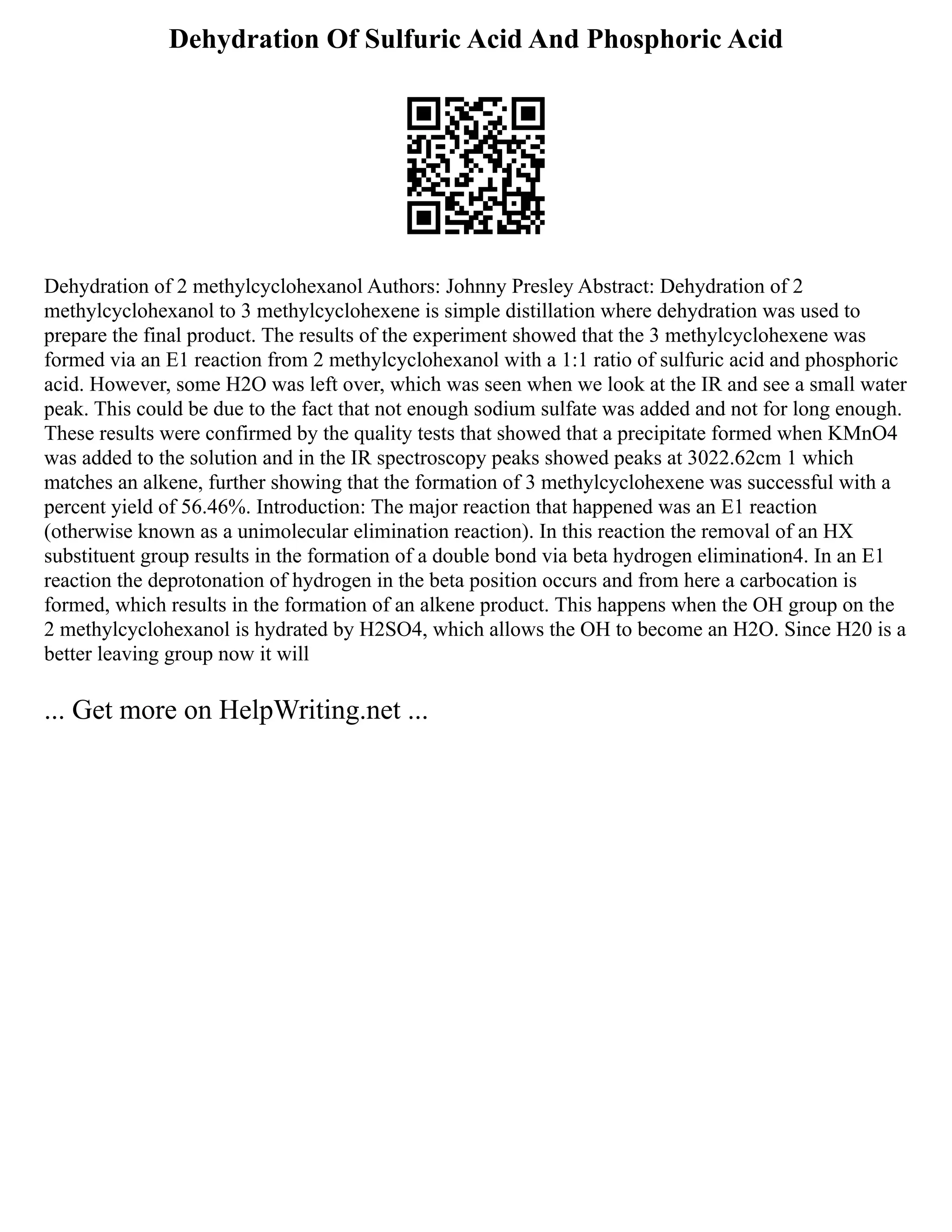 Dehydration Of Sulfuric Acid And Phosphoric Acid

Dehydration of 2 methylcyclohexanol Authors: Johnny Presley Abstract: Dehydration of 2 methylcyclohexanol to 3 methylcyclohexene is simple distillation where dehydration was used to prepare the final product. The results of the experiment showed that the 3 methylcyclohexene was formed via an E1 reaction from 2 methylcyclohexanol with a 1:1 ratio of sulfuric acid and phosphoric acid. However, some H2O was left over, which was seen when we look at the IR and see a small water peak. This could be due to the fact that not enough sodium sulfate was added and not for long enough. These results were confirmed by the quality tests that showed that a precipitate formed when KMnO4 was added to the solution and in the IR spectroscopy peaks showed peaks at 3022.62cm 1 which matches an alkene, further showing that the formation of 3 methylcyclohexene was successful with a percent yield of 56.46%. Introduction: The major reaction that happened was an E1 reaction (otherwise known as a unimolecular elimination reaction). In this reaction the removal of an HX substituent group results in the formation of a double bond via beta hydrogen elimination4. In an E1 reaction the deprotonation of hydrogen in the beta position occurs and from here a carbocation is formed, which results in the formation of an alkene product. This happens when the OH group on the 2 methylcyclohexanol is hydrated by H2SO4, which allows the OH to become an H2O. Since H20 is a better leaving group now it will

... Get more on HelpWriting.net ...